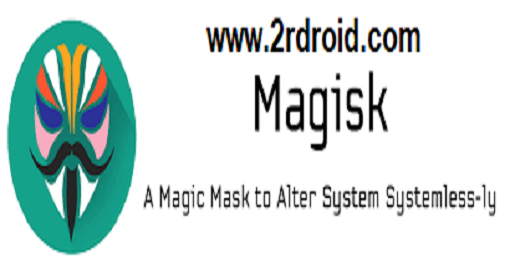 www.2rdroid.com

Magisk

A Magic Mask to Alter System Systemless-ly